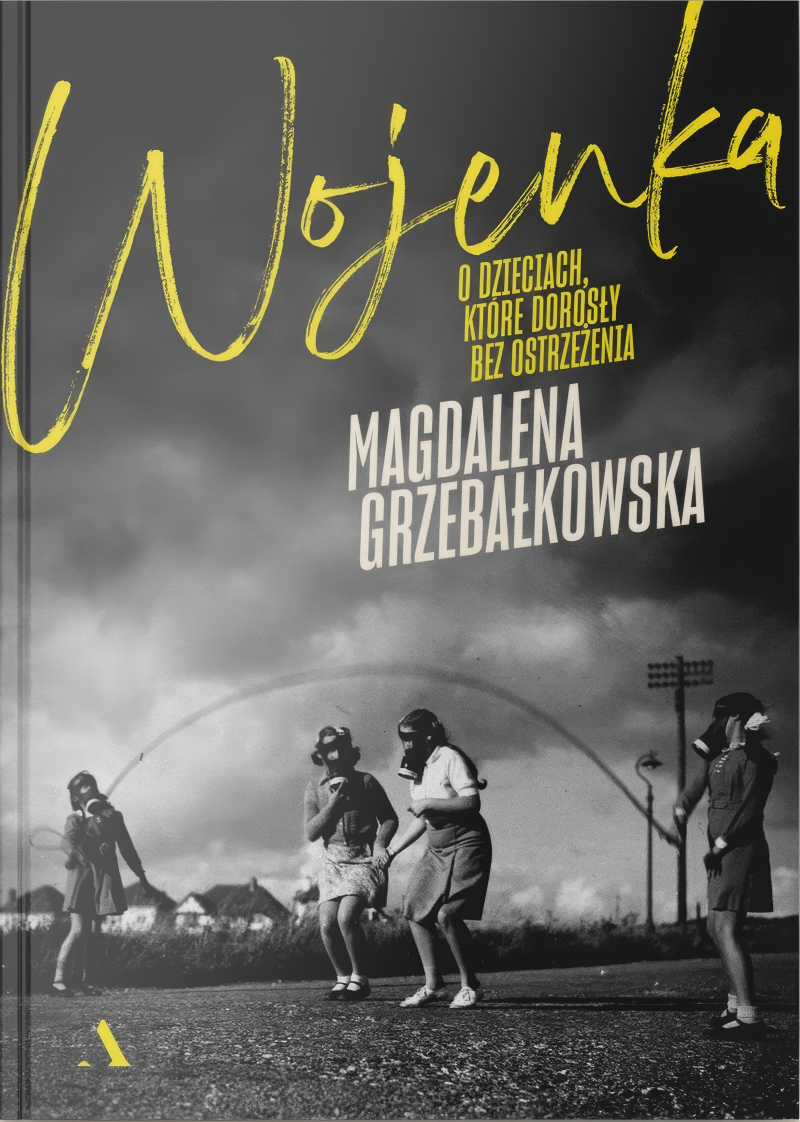 Wojenka

O DZIECIACH, KTÓRE DOROSŁY BEZ OSTRZEŻENIA

MAGDALENA GRZEBAŁKOWSKA

A